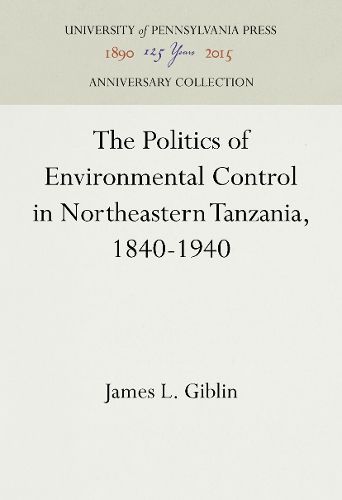 UNIVERSITY of PENNSYLVANIA PRESS
1890 125 Years 2015
ANNIVERSARY COLLECTION

The Politics of Environmental Control in Northeastern Tanzania, 1840-1940

James L. Giblin